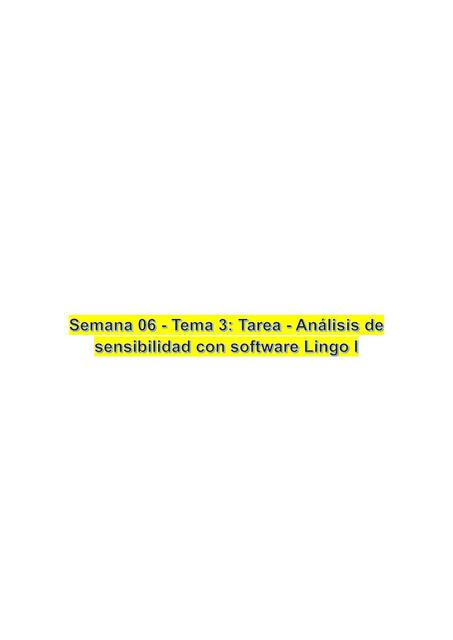 Semana 06 - Tema 3: Tarea - Análisis de sensibilidad con software Lingo I